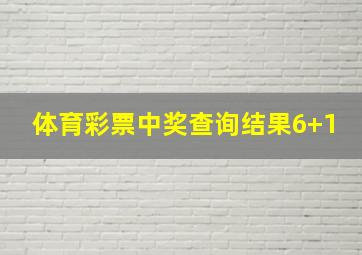 体育彩票中奖查询结果6+1